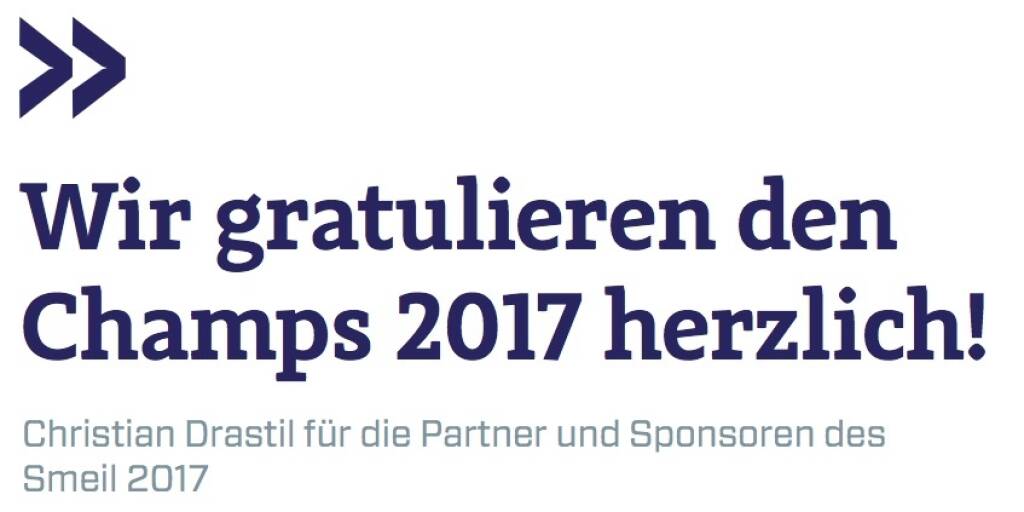 »

Wir gratulieren den Champs 2017 herzlich!

Christian Drastil für die Partner und Sponsoren des Smeil 2017